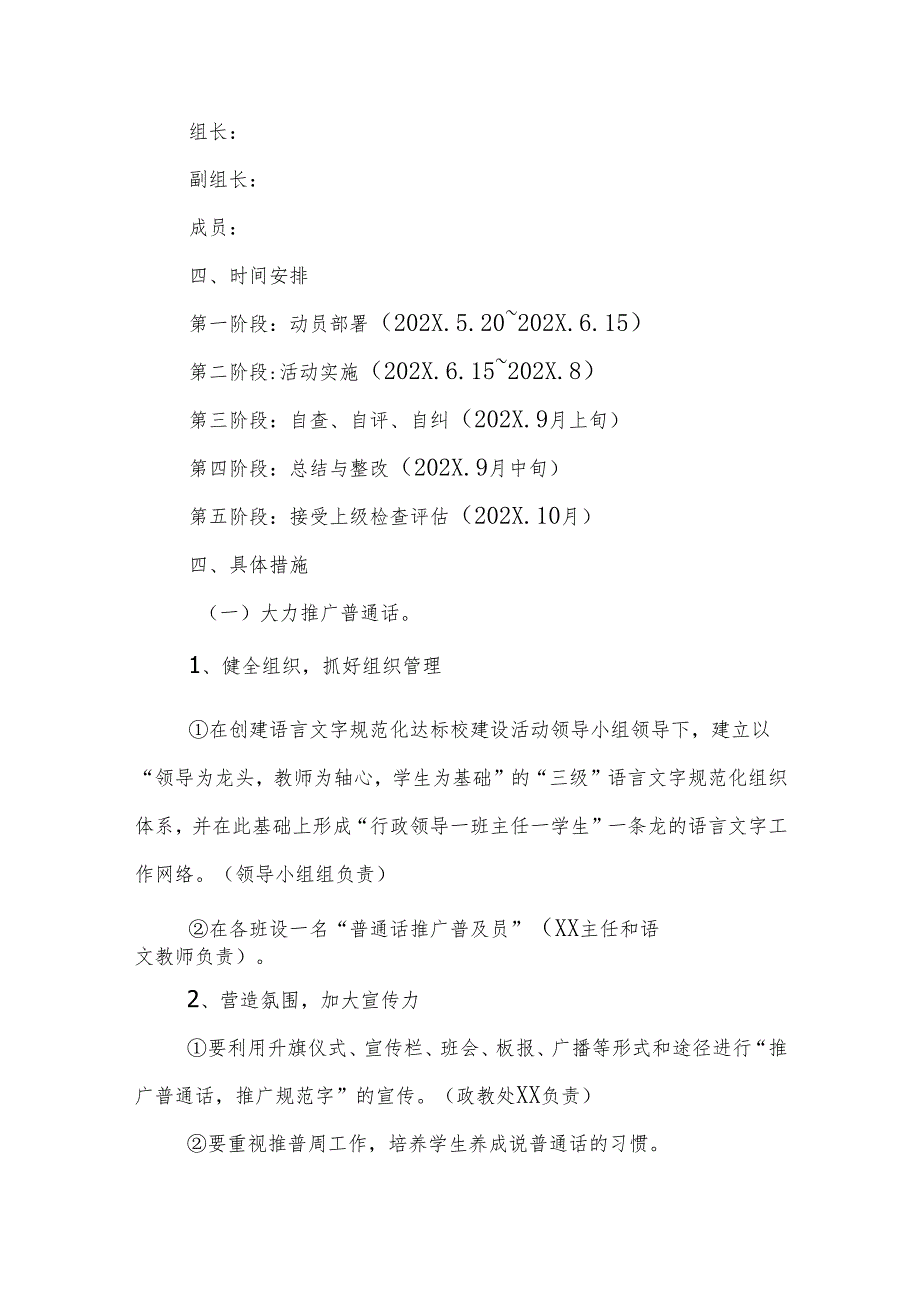 组长：

副组长：

成员：

四、时间安排

第一阶段：动员部署（202X.5.20~202X.6.15）

第二阶段:活动实施（202X.6.15~202X.8）

第三阶段：自查、自评、自纠（202X.9月上旬）

第四阶段：总结与整改（202X.9月中旬）

第五阶段：接受上级检查评估（202X.10月）

四、具体措施

（一）大力推广普通话。

1、健全组织，抓好组织管理

①在创建语言文字规范化达标校建设活动领导小组领导下，建立以“领导为龙头，教师为轴心，学生为基础”的“三级”语言文字规范化组织体系，并在此基础上形成“行政领导一班主任一学生”一条龙的语言文字工作网络。（领导小组组负责）

②在各班设一名“普通话推广普及员”（XX主任和语文教师负责）。

2、营造氛围，加大宣传力

①要利用升旗仪式、宣传栏、班会、板报、广播等形式和途径进行“推广普通话，推广规范字”的宣传。（政教处XX负责）

②要重视推普周工作，培养学生养成说普通话的习惯。